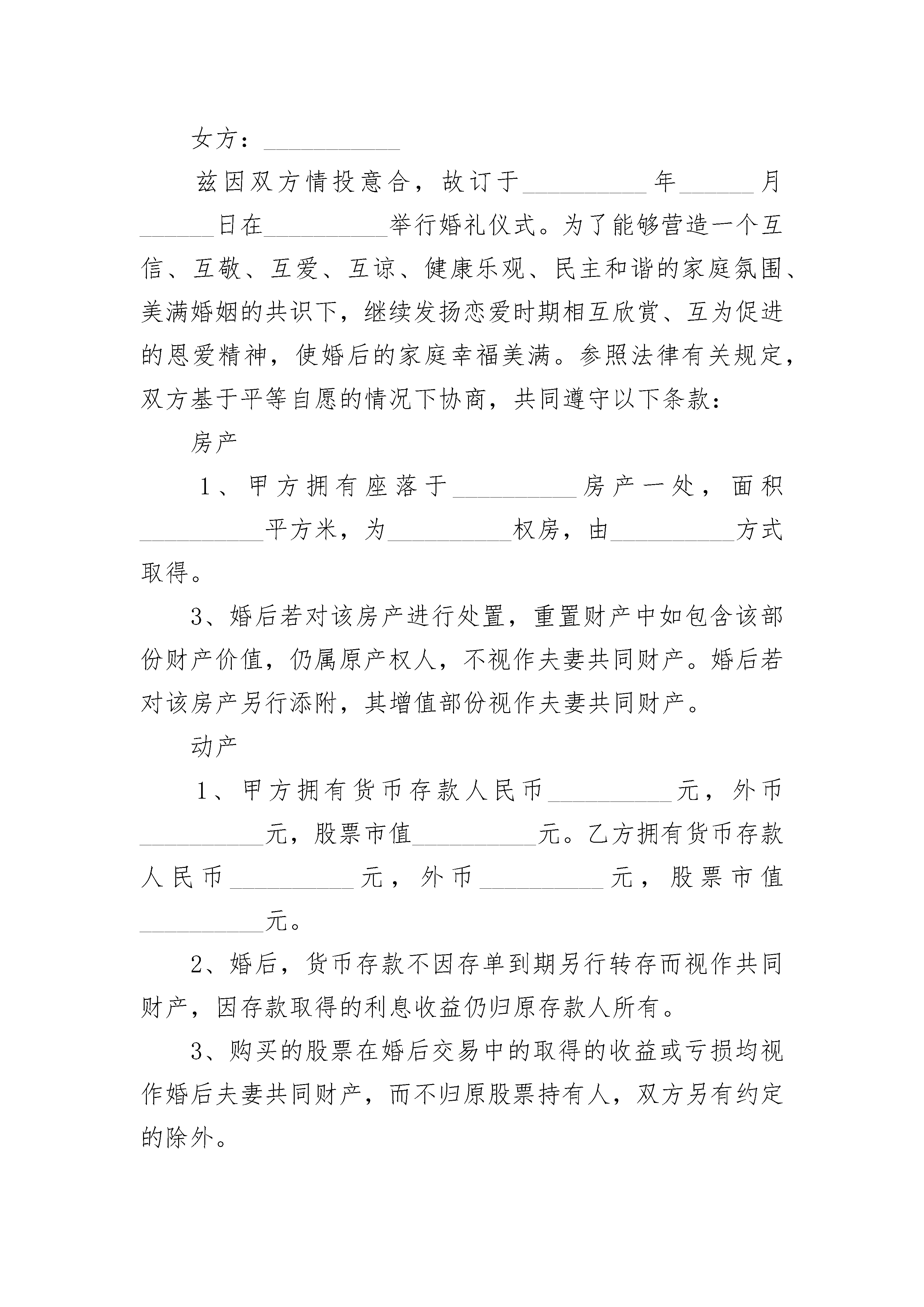 女方：__________

兹因双方情投意合，故订于__________年______月______日在__________举行婚礼仪式。为了能够营造一个互信、互敬、互爱、互谅、健康乐观、民主和谐的家庭氛围、美满婚姻的共识下，继续发扬恋爱时期相互欣赏、互为促进的恩爱精神，使婚后的家庭幸福美满。参照法律有关规定，双方基于平等自愿的情况下协商，共同遵守以下条款：

房产

1、甲方拥有座落于__________房产一处，面积__________平方米，为__________权房，由__________方式取得。

3、婚后若对该房产进行处置，重置财产中如包含该部份财产价值，仍属原产权人，不视作夫妻共同财产。婚后若对该房产另行添附，其增值部份视作夫妻共同财产。

动产

1、甲方拥有货币存款人民币__________元，外币__________元，股票市值__________元。乙方拥有货币存款人民币__________元，外币__________元，股票市值__________元。

2、婚后，货币存款不因存单到期另行转存而视作共同财产，因存款取得的利息收益仍归原存款人所有。

3、购买的股票在婚后交易中的取得的收益或亏损均视作婚后夫妻共同财产，而不归原股票持有人，双方另有约定的除外。